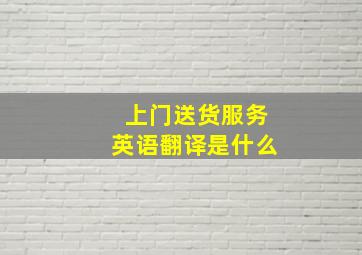 上门送货服务
英语翻译是什么